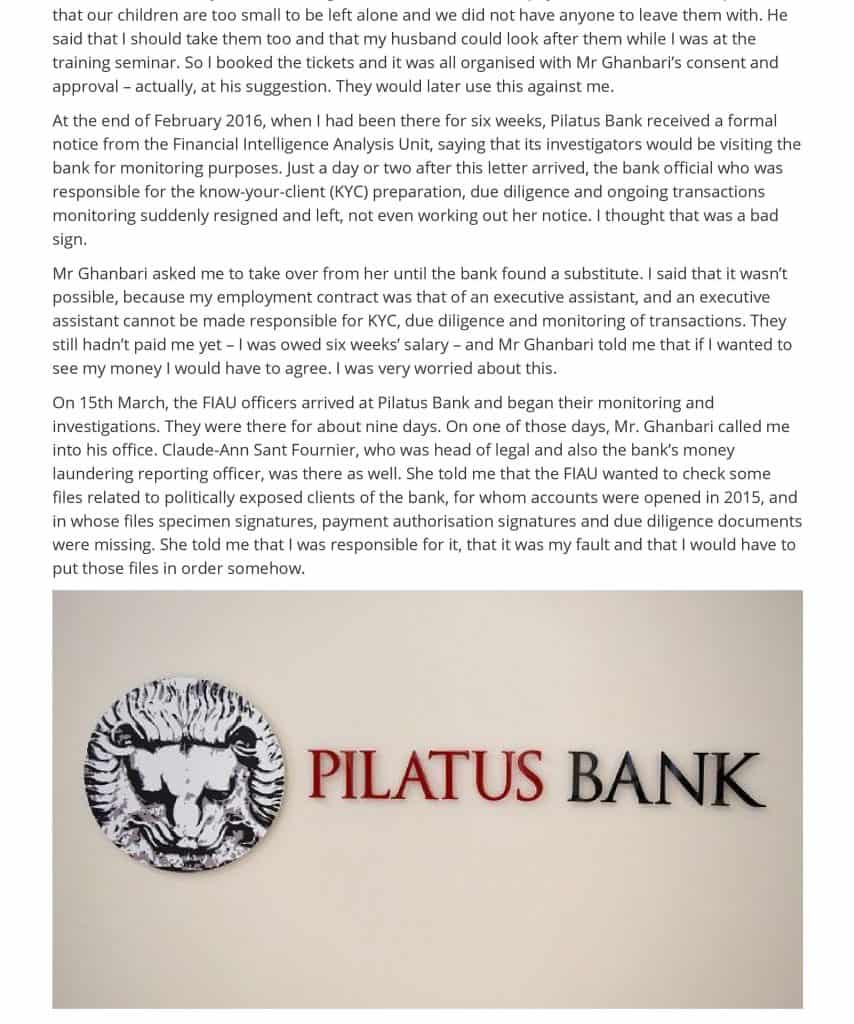 that our children are too small to be left alone and we did not have anyone to leave them with. He said that I should take them too and that my husband could look after them while I was at the training seminar. So I booked the tickets and it was all organised with Mr Ghanbari's consent and approval – actually, at his suggestion. They would later use this against me.

At the end of February 2016, when I had been there for six weeks, Pilatus Bank received a formal notice from the Financial Intelligence Analysis Unit, saying that its investigators would be visiting the bank for monitoring purposes. Just a day or two after this letter arrived, the bank official who was responsible for the know-your-client (KYC) preparation, due diligence and ongoing transactions monitoring suddenly resigned and left, not even working out her notice. I thought that was a bad sign.

Mr Ghanbari asked me to take over from her until the bank found a substitute. I said that it wasn't possible, because my employment contract was that of an executive assistant, and an executive assistant cannot be made responsible for KYC, due diligence and monitoring of transactions. They still hadn't paid me yet – I was owed six weeks' salary – and Mr Ghanbari told me that if I wanted to see my money I would have to agree. I was very worried about this.

On 15th March, the FIAU officers arrived at Pilatus Bank and began their monitoring and investigations. They were there for about nine days. On one of those days, Mr. Ghanbari called me into his office. Claude-Ann Sant Fournier, who was head of legal and also the bank's money laundering reporting officer, was there as well. She told me that the FIAU wanted to check some files related to politically exposed clients of the bank, for whom accounts were opened in 2015, and in whose files specimen signatures, payment authorisation signatures and due diligence documents were missing. She told me that I was responsible for it, that it was my fault and that I would have to put those files in order somehow.

PILATUS BANK